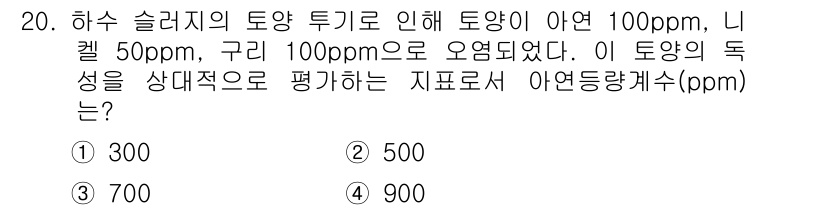 20. 하수 슬러지의 토양 투기로 인해 토양이 아연 100ppm, 니켈 50ppm, 구리 100ppm으로 오염되었다. 이 토양의 독성을 상대적으로 평가하는 지표로서 아연등량계수(ppm)는?

① 300
② 500
③ 700
④ 900